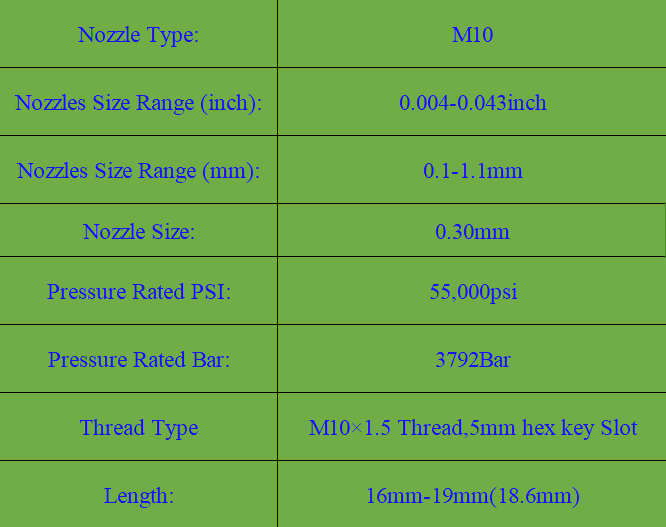 | Nozzle Type: | M10 |
|---|---|
| Nozzles Size Range (inch): | 0.004-0.043inch |
| Nozzles Size Range (mm): | 0.1-1.1mm |
| Nozzle Size: | 0.30mm |
| Pressure Rated PSI: | 55,000psi |
| Pressure Rated Bar: | 3792Bar |
| Thread Type | M10×1.5 Thread,5mm hex key Slot |
| Length: | 16mm-19mm(18.6mm) |